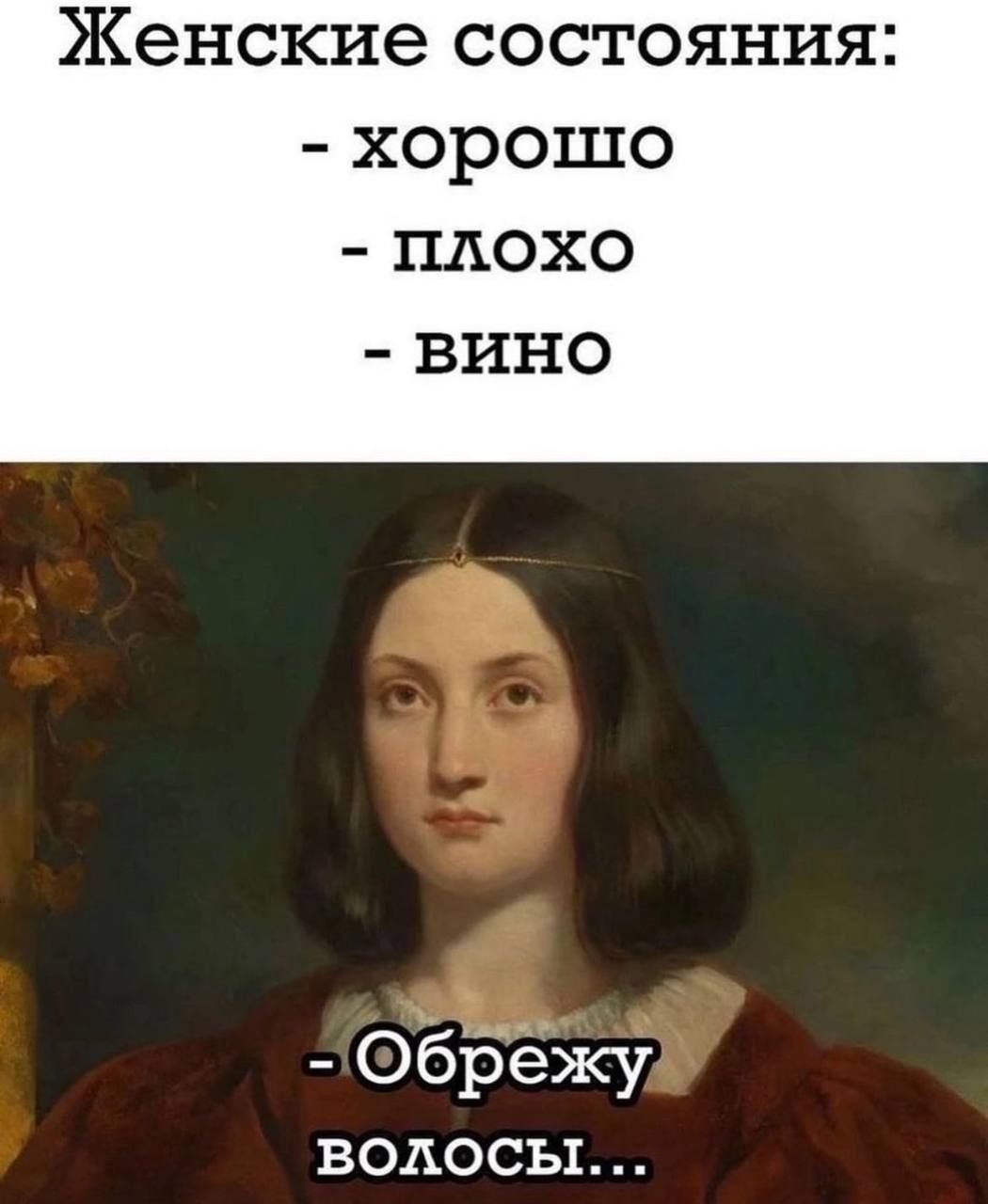 Женские состояния:
- хорошо
- плохо
- вино

- Обрежу волосы...